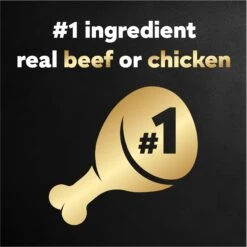 #1 ingredient
real beef or chicken

#1